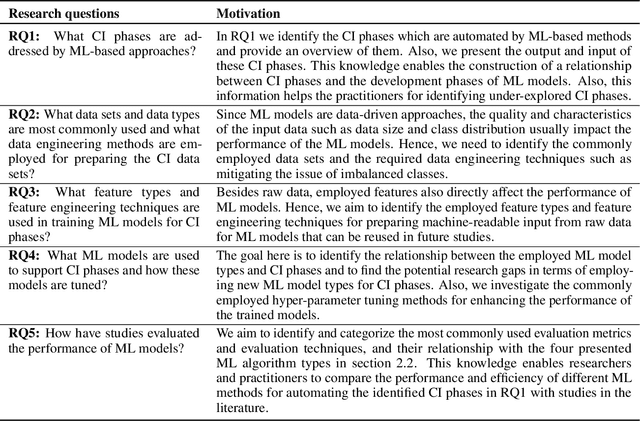 | Research questions | Motivation |
|---|---|
| **RQ1:** What CI phases are addressed by ML-based approaches? | In RQ1 we identify the CI phases which are automated by ML-based methods and provide an overview of them. Also, we present the output and input of these CI phases. This knowledge enables the construction of a relationship between CI phases and the development phases of ML models. Also, this information helps the practitioners for identifying under-explored CI phases. |
| **RQ2:** What data sets and data types are most commonly used and what data engineering methods are employed for preparing the CI data sets? | Since ML models are data-driven approaches, the quality and characteristics of the input data such as data size and class distribution usually impact the performance of the ML models. Hence, we need to identify the commonly employed data sets and the required data engineering techniques such as mitigating the issue of imbalanced classes. |
| **RQ3:** What feature types and feature engineering techniques are used in training ML models for CI phases? | Besides raw data, employed features also directly affect the performance of ML models. Hence, we aim to identify the employed feature types and feature engineering techniques for preparing machine-readable input from raw data for ML models that can be reused in future studies. |
| **RQ4:** What ML models are used to support CI phases and how these models are tuned? | The goal here is to identify the relationship between the employed ML model types and CI phases and to find the potential research gaps in terms of employing new ML model types for CI phases. Also, we investigate the commonly employed hyper-parameter tuning methods for enhancing the performance of the trained models. |
| **RQ5:** How have studies evaluated the performance of ML models? | We aim to identify and categorize the most commonly used evaluation metrics and evaluation techniques, and their relationship with the four presented ML algorithm types in section 2.2. This knowledge enables researchers and practitioners to compare the performance and efficiency of different ML methods for automating the identified CI phases in RQ1 with studies in the literature. |